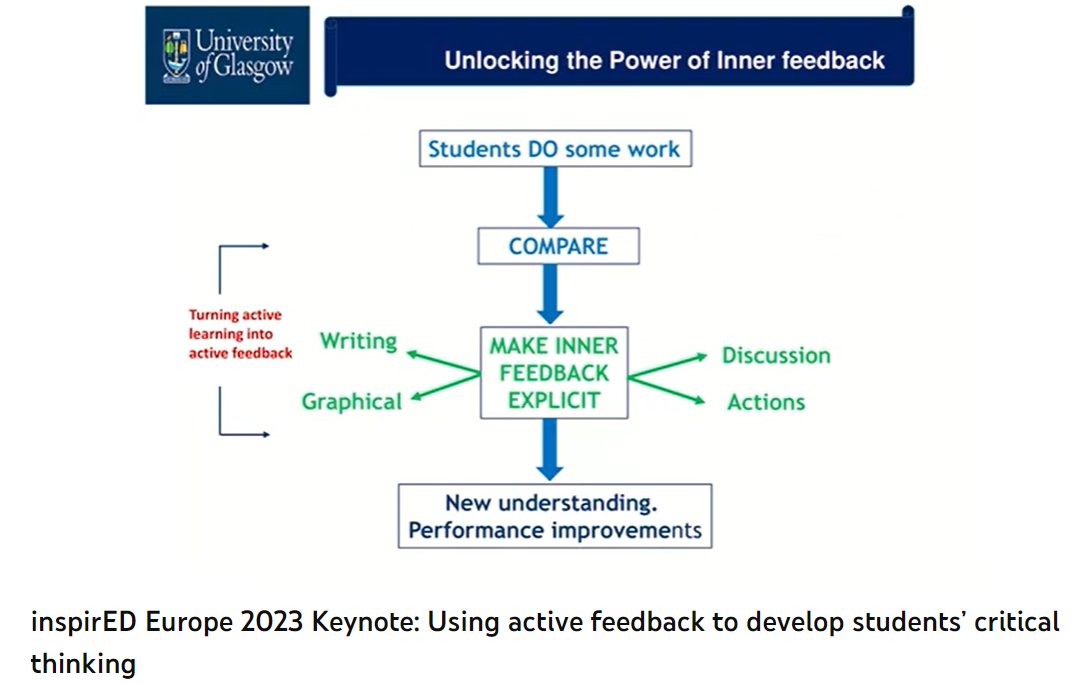 University of Glasgow

Unlocking the Power of Inner feedback

Students DO some work

COMPARE

Turning active learning into active feedback

Writing

Graphical

MAKE INNER FEEDBACK EXPLICIT

Discussion

Actions

New understanding. Performance improvements

inspirED Europe 2023 Keynote: Using active feedback to develop students' critical thinking